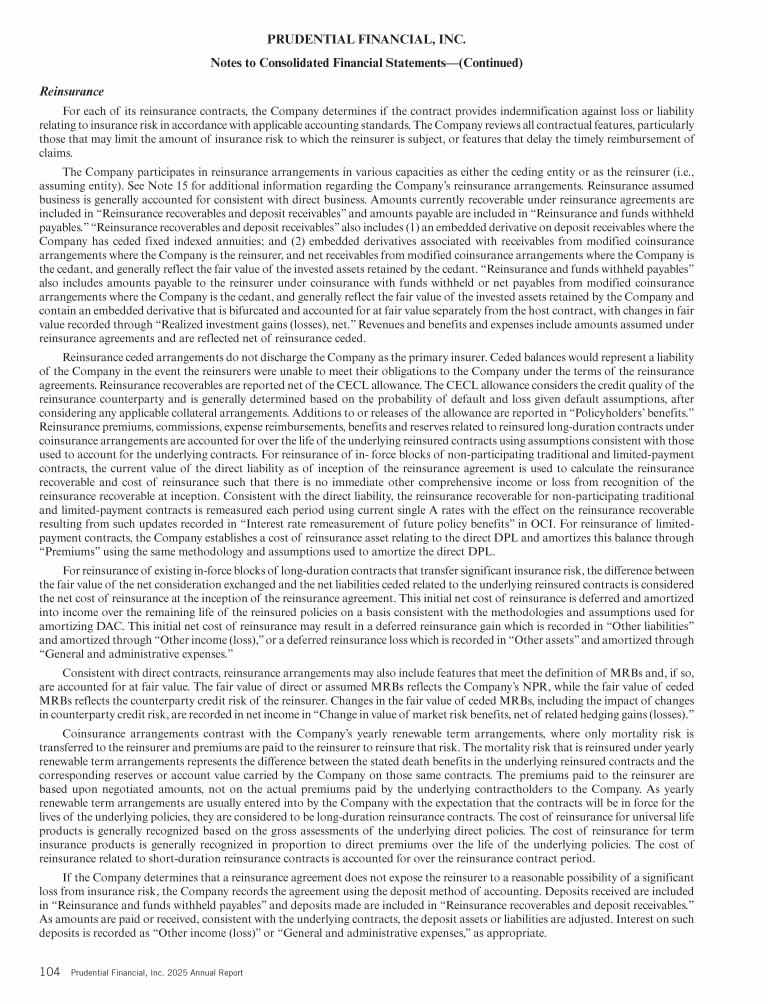 PRUDENTIAL FINANCIAL, INC.
Notes to Consolidated Financial Statements—(Continued)

Reinsurance

For each of its reinsurance contracts, the Company determines if the contract provides indemnification against loss or liability relating to insurance risk in accordance with applicable accounting standards. The Company reviews all contractual features, particularly those that may limit the amount of insurance risk to which the reinsurer is subject, or features that delay the timely reimbursement of claims.

The Company participates in reinsurance arrangements in various capacities as either the ceding entity or as the reinsurer (i.e., assuming entity). See Note 15 for additional information regarding the Company's reinsurance arrangements. Reinsurance assumed business is generally accounted for consistent with direct business. Amounts currently recoverable under reinsurance agreements are included in "Reinsurance recoverables and deposit receivables" and amounts payable are included in "Reinsurance and funds withheld payables." "Reinsurance recoverables and deposit receivables" also includes (1) an embedded derivative on deposit receivables where the Company has ceded fixed indexed annuities; and (2) embedded derivatives associated with receivables from modified coinsurance arrangements where the Company is the reinsurer, and net receivables from modified coinsurance arrangements where the Company is the cedant, and generally reflect the fair value of the invested assets retained by the cedant. "Reinsurance and funds withheld payables" also includes amounts payable to the reinsurer under coinsurance with funds withheld or net payables from modified coinsurance arrangements where the Company is the cedant, and generally reflect the fair value of the invested assets retained by the Company and contain an embedded derivative that is bifurcated and accounted for at fair value separately from the host contract, with changes in fair value recorded through "Realized investment gains (losses), net." Revenues and benefits and expenses include amounts assumed under reinsurance agreements and are reflected net of reinsurance ceded.

Reinsurance ceded arrangements do not discharge the Company as the primary insurer. Ceded balances would represent a liability of the Company in the event the reinsurers were unable to meet their obligations to the Company under the terms of the reinsurance agreements. Reinsurance recoverables are reported net of the CECL allowance. The CECL allowance considers the credit quality of the reinsurance counterparty and is generally determined based on the probability of default and loss given default assumptions, after considering any applicable collateral arrangements. Additions to or releases of the allowance are reported in "Policyholders' benefits." Reinsurance premiums, commissions, expense reimbursements, benefits and reserves related to reinsured long-duration contracts under coinsurance arrangements are accounted for over the life of the underlying reinsured contracts using assumptions consistent with those used to account for the underlying contracts. For reinsurance of in- force blocks of non-participating traditional and limited-payment contracts, the current value of the direct liability as of inception of the reinsurance agreement is used to calculate the reinsurance recoverable and cost of reinsurance such that there is no immediate other comprehensive income or loss from recognition of the reinsurance recoverable at inception. Consistent with the direct liability, the reinsurance recoverable for non-participating traditional and limited-payment contracts is remeasured each period using current single A rates with the effect on the reinsurance recoverable resulting from such updates recorded in "Interest rate remeasurement of future policy benefits" in OCI. For reinsurance of limited-payment contracts, the Company establishes a cost of reinsurance asset relating to the direct DPL and amortizes this balance through "Premiums" using the same methodology and assumptions used to amortize the direct DPL.

For reinsurance of existing in-force blocks of long-duration contracts that transfer significant insurance risk, the difference between the fair value of the net consideration exchanged and the net liabilities ceded related to the underlying reinsured contracts is considered the net cost of reinsurance at the inception of the reinsurance agreement. This initial net cost of reinsurance is deferred and amortized into income over the remaining life of the reinsured policies on a basis consistent with the methodologies and assumptions used for amortizing DAC. This initial net cost of reinsurance may result in a deferred reinsurance gain which is recorded in "Other liabilities" and amortized through "Other income (loss)," or a deferred reinsurance loss which is recorded in "Other assets" and amortized through "General and administrative expenses."

Consistent with direct contracts, reinsurance arrangements may also include features that meet the definition of MRBs and, if so, are accounted for at fair value. The fair value of direct or assumed MRBs reflects the Company's NPR, while the fair value of ceded MRBs reflects the counterparty credit risk of the reinsurer. Changes in the fair value of ceded MRBs, including the impact of changes in counterparty credit risk, are recorded in net income in "Change in value of market risk benefits, net of related hedging gains (losses)."

Coinsurance arrangements contrast with the Company's yearly renewable term arrangements, where only mortality risk is transferred to the reinsurer and premiums are paid to the reinsurer to reinsure that risk. The mortality risk that is reinsured under yearly renewable term arrangements represents the difference between the stated death benefits in the underlying reinsured contracts and the corresponding reserves or account value carried by the Company on those same contracts. The premiums paid to the reinsurer are based upon negotiated amounts, not on the actual premiums paid by the underlying contractholders to the Company. As yearly renewable term arrangements are usually entered into by the Company with the expectation that the contracts will be in force for the lives of the underlying policies, they are considered to be long-duration reinsurance contracts. The cost of reinsurance for universal life products is generally recognized based on the gross assessments of the underlying direct policies. The cost of reinsurance for term insurance products is generally recognized in proportion to direct premiums over the life of the underlying policies. The cost of reinsurance related to short-duration reinsurance contracts is accounted for over the reinsurance contract period.

If the Company determines that a reinsurance agreement does not expose the reinsurer to a reasonable possibility of a significant loss from insurance risk, the Company records the agreement using the deposit method of accounting. Deposits received are included in "Reinsurance and funds withheld payables" and deposits made are included in "Reinsurance recoverables and deposit receivables." As amounts are paid or received, consistent with the underlying contracts, the deposit assets or liabilities are adjusted. Interest on such deposits is recorded as "Other income (loss)" or "General and administrative expenses," as appropriate.

104 Prudential Financial, Inc. 2025 Annual Report